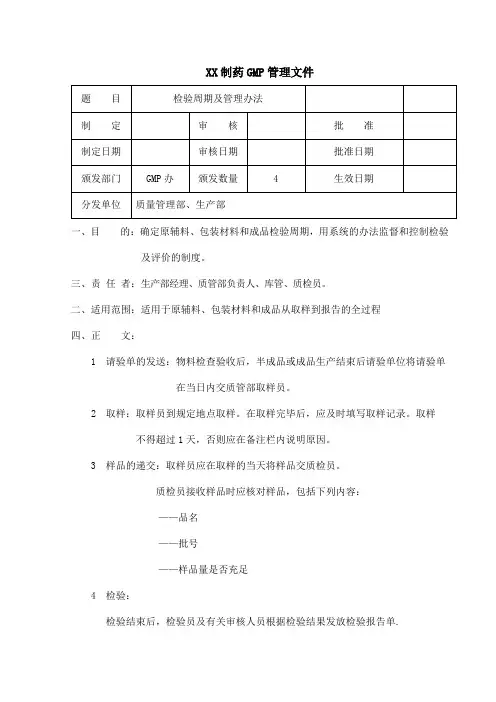 XX制药GMP管理文件

| 题　目 | 检验周期及管理办法 | | | | |
|---|---|---|---|---|---|
| 制　定 | | 审　核 | | 批　准 | |
| 制定日期 | | 审核日期 | | 批准日期 | |
| 颁发部门 | GMP办 | 颁发数量 | 4 | 生效日期 | |
| 分发单位 | 质量管理部、生产部 | | | | |

一、目　的：确定原辅料、包装材料和成品检验周期，用系统的办法监督和控制检验及评价的制度。

三、责 任 者：生产部经理、质管部负责人、库管、质检员。

二、适用范围：适用于原辅料、包装材料和成品从取样到报告的全过程

四、正　文：

1 请验单的发送：物料检查验收后，半成品或成品生产结束后请验单位将请验单在当日内交质管部取样员。

2 取样：取样员到规定地点取样。在取样完毕后，应及时填写取样记录。取样不得超过1天，否则应在备注栏内说明原因。

3 样品的递交：取样员应在取样的当天将样品交质检员。

质检员接收样品时应核对样品，包括下列内容：

——品名

——批号

——样品量是否充足

4 检验：

检验结束后，检验员及有关审核人员根据检验结果发放检验报告单.